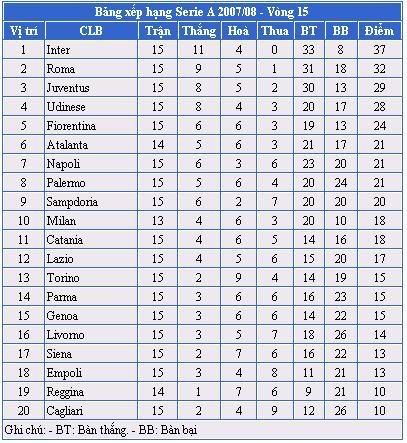 Bảng xếp hạng Serie A 2007/08 - Vòng 15

| Vị trí | CLB | Trận | Thắng | Hoà | Thua | BT | BB | Điểm |
|---|---|---|---|---|---|---|---|---|
| 1 | Inter | 15 | 11 | 4 | 0 | 33 | 8 | 37 |
| 2 | Roma | 15 | 9 | 5 | 1 | 31 | 18 | 32 |
| 3 | Juventus | 15 | 8 | 5 | 2 | 30 | 13 | 29 |
| 4 | Udinese | 15 | 8 | 4 | 3 | 20 | 17 | 28 |
| 5 | Fiorentina | 15 | 6 | 6 | 3 | 19 | 13 | 24 |
| 6 | Atalanta | 14 | 5 | 6 | 3 | 21 | 17 | 21 |
| 7 | Napoli | 15 | 6 | 3 | 6 | 23 | 20 | 21 |
| 8 | Palermo | 15 | 5 | 6 | 4 | 20 | 24 | 21 |
| 9 | Sampdoria | 15 | 6 | 2 | 7 | 20 | 20 | 20 |
| 10 | Milan | 13 | 4 | 6 | 3 | 20 | 10 | 18 |
| 11 | Catania | 15 | 4 | 6 | 5 | 14 | 16 | 18 |
| 12 | Lazio | 15 | 4 | 5 | 6 | 15 | 20 | 17 |
| 13 | Torino | 15 | 2 | 9 | 4 | 14 | 19 | 15 |
| 14 | Parma | 15 | 3 | 6 | 6 | 16 | 23 | 15 |
| 15 | Genoa | 15 | 3 | 6 | 6 | 14 | 22 | 15 |
| 16 | Livorno | 15 | 3 | 5 | 7 | 18 | 26 | 14 |
| 17 | Siena | 15 | 2 | 7 | 6 | 16 | 22 | 13 |
| 18 | Empoli | 15 | 3 | 4 | 8 | 11 | 21 | 13 |
| 19 | Reggina | 14 | 1 | 7 | 6 | 9 | 21 | 10 |
| 20 | Cagliari | 15 | 2 | 4 | 9 | 12 | 26 | 10 |

Ghi chú: - BT: Bàn thắng. - BB: Bàn bại